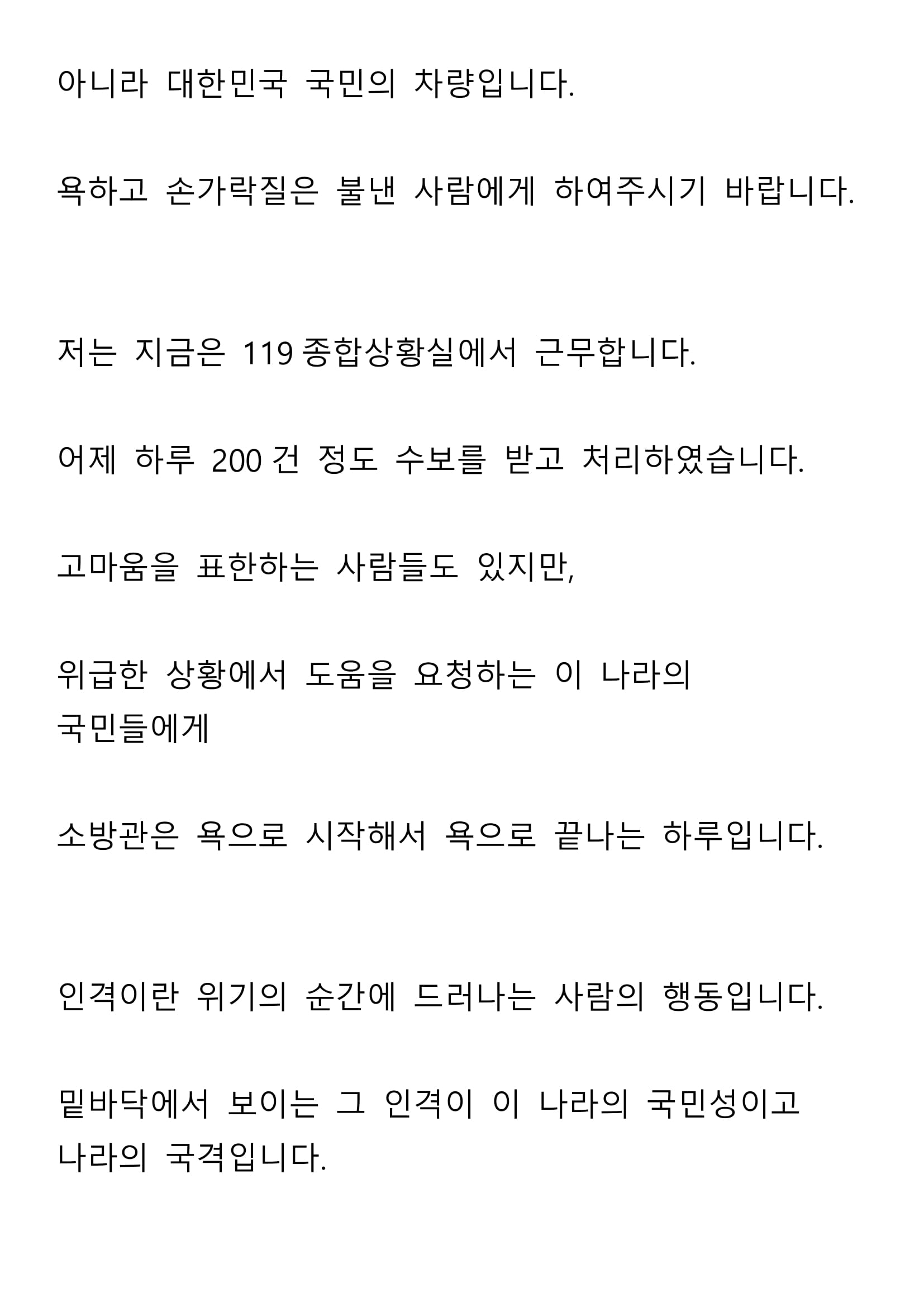 아니라 대한민국 국민의 차량입니다.

욕하고 손가락질은 불낸 사람에게 하여주시기 바랍니다.

저는 지금은 119 종합상황실에서 근무합니다.

어제 하루 200 건 정도 수보를 받고 처리하였습니다.

고마움을 표한하는 사람들도 있지만,

위급한 상황에서 도움을 요청하는 이 나라의 국민들에게

소방관은 욕으로 시작해서 욕으로 끝나는 하루입니다.

인격이란 위기의 순간에 드러나는 사람의 행동입니다.

밑바닥에서 보이는 그 인격이 이 나라의 국민성이고 나라의 국격입니다.